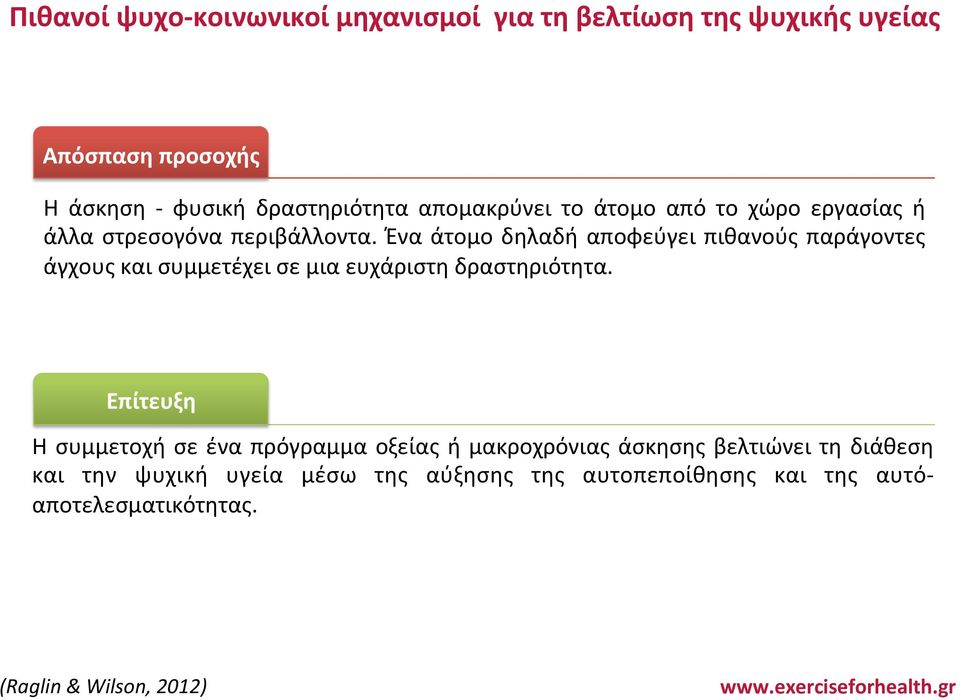 Πιθανοί ψυχο-κοινωνικοί μηχανισμοί για τη βελτίωση της ψυχικής υγείας

Απόσπαση προσοχής

Η άσκηση - φυσική δραστηριότητα απομακρύνει το άτομο από το χώρο εργασίας ή άλλα στρεσογόνα περιβάλλοντα. Ένα άτομο δηλαδή αποφεύγει πιθανούς παράγοντες άγχους και συμμετέχει σε μια ευχάριστη δραστηριότητα.

Επίτευξη

Η συμμετοχή σε ένα πρόγραμμα οξείας ή μακροχρόνιας άσκησης βελτιώνει τη διάθεση και την ψυχική υγεία μέσω της αύξησης της αυτοπεποίθησης και της αυτό-αποτελεσματικότητας.

(Raglin & Wilson, 2012)

www.exerciseforhealth.gr